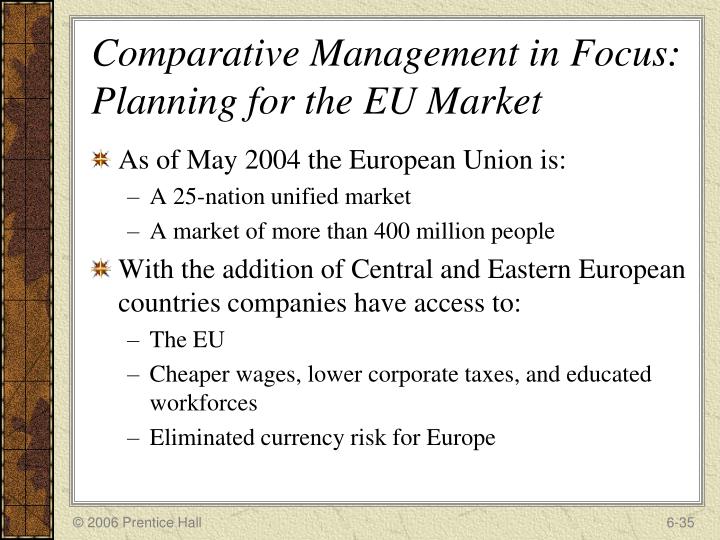 Comparative Management in Focus: Planning for the EU Market

As of May 2004 the European Union is:
– A 25-nation unified market
– A market of more than 400 million people

With the addition of Central and Eastern European countries companies have access to:
– The EU
– Cheaper wages, lower corporate taxes, and educated workforces
– Eliminated currency risk for Europe

© 2006 Prentice Hall

6-35